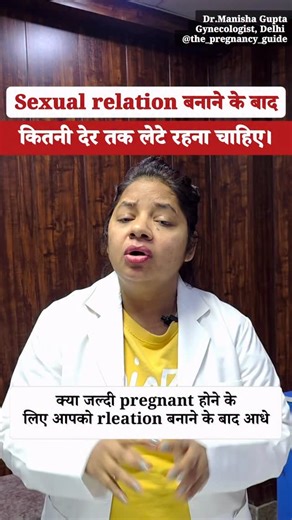 Dr.Manisha Gupta
Gynecologist, Delhi
@the_pregnancy_guide

Sexual relation बनाने के बाद
कितनी देर तक लेटे रहना चाहिए।

क्या जल्दी pregnant होने के लिए आपको rleation बनाने के बाद आधे